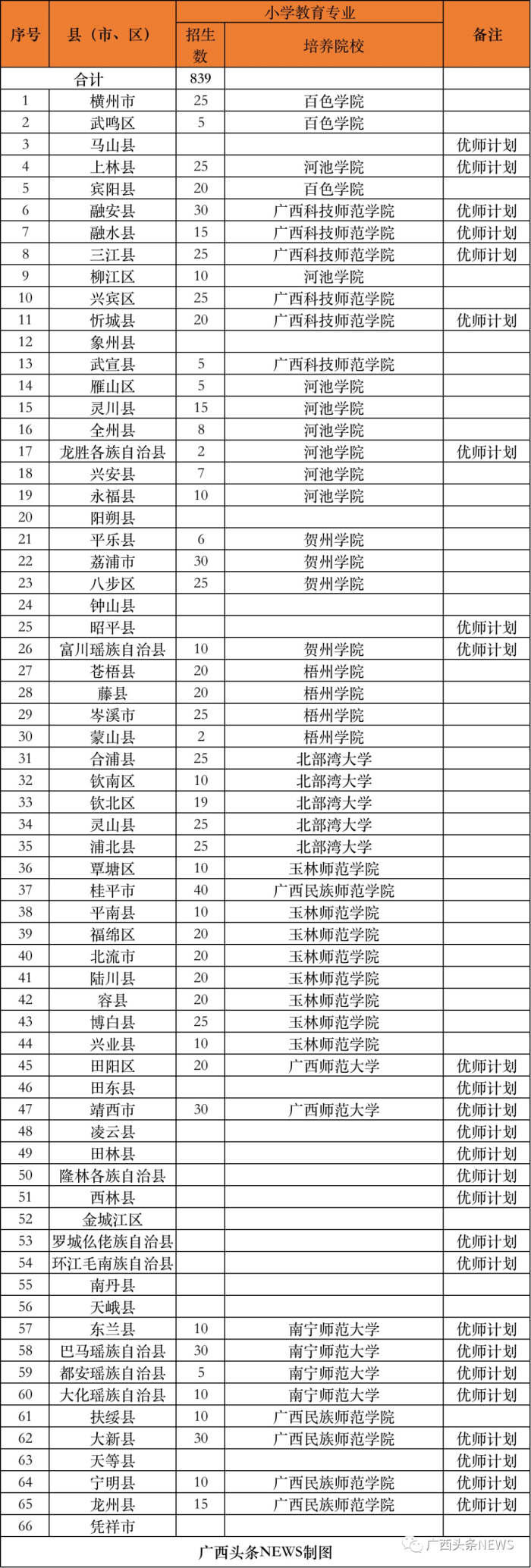 | 序号 | 县（市、区） | 小学教育专业 招生数 | 小学教育专业 培养院校 | 备注 |
|---|---|---|---|---|
| 合计 | | 839 | | |
| 1 | 横州市 | 25 | 百色学院 | |
| 2 | 武鸣区 | 5 | 百色学院 | |
| 3 | 马山县 | | | 优师计划 |
| 4 | 上林县 | 25 | 河池学院 | 优师计划 |
| 5 | 宾阳县 | 20 | 百色学院 | |
| 6 | 融安县 | 30 | 广西科技师范学院 | 优师计划 |
| 7 | 融水县 | 15 | 广西科技师范学院 | 优师计划 |
| 8 | 三江县 | 25 | 广西科技师范学院 | 优师计划 |
| 9 | 柳江区 | 10 | 河池学院 | |
| 10 | 兴宾区 | 25 | 广西科技师范学院 | |
| 11 | 忻城县 | 20 | 广西科技师范学院 | 优师计划 |
| 12 | 象州县 | | | |
| 13 | 武宣县 | 5 | 广西科技师范学院 | |
| 14 | 雁山区 | 5 | 河池学院 | |
| 15 | 灵川县 | 15 | 河池学院 | |
| 16 | 全州县 | 8 | 河池学院 | |
| 17 | 龙胜各族自治县 | 2 | 河池学院 | 优师计划 |
| 18 | 兴安县 | 7 | 河池学院 | |
| 19 | 永福县 | 10 | 河池学院 | |
| 20 | 阳朔县 | | | |
| 21 | 平乐县 | 6 | 贺州学院 | |
| 22 | 荔浦市 | 30 | 贺州学院 | |
| 23 | 八步区 | 25 | 贺州学院 | |
| 24 | 钟山县 | | | |
| 25 | 昭平县 | | | 优师计划 |
| 26 | 富川瑶族自治县 | 10 | 贺州学院 | 优师计划 |
| 27 | 苍梧县 | 20 | 梧州学院 | |
| 28 | 藤县 | 20 | 梧州学院 | |
| 29 | 岑溪市 | 25 | 梧州学院 | |
| 30 | 蒙山县 | 2 | 梧州学院 | |
| 31 | 合浦县 | 25 | 北部湾大学 | |
| 32 | 钦南区 | 10 | 北部湾大学 | |
| 33 | 钦北区 | 19 | 北部湾大学 | |
| 34 | 灵山县 | 25 | 北部湾大学 | |
| 35 | 浦北县 | 25 | 北部湾大学 | |
| 36 | 覃塘区 | 10 | 玉林师范学院 | |
| 37 | 桂平市 | 40 | 广西民族师范学院 | |
| 38 | 平南县 | 10 | 玉林师范学院 | |
| 39 | 福绵区 | 20 | 玉林师范学院 | |
| 40 | 北流市 | 20 | 玉林师范学院 | |
| 41 | 陆川县 | 20 | 玉林师范学院 | |
| 42 | 容县 | 20 | 玉林师范学院 | |
| 43 | 博白县 | 25 | 玉林师范学院 | |
| 44 | 兴业县 | 10 | 玉林师范学院 | |
| 45 | 田阳区 | 20 | 广西师范大学 | 优师计划 |
| 46 | 田东县 | | | 优师计划 |
| 47 | 靖西市 | 30 | 广西师范大学 | 优师计划 |
| 48 | 凌云县 | | | 优师计划 |
| 49 | 田林县 | | | 优师计划 |
| 50 | 隆林各族自治县 | | | 优师计划 |
| 51 | 西林县 | | | 优师计划 |
| 52 | 金城江区 | | | |
| 53 | 罗城仫佬族自治县 | | | 优师计划 |
| 54 | 环江毛南族自治县 | | | 优师计划 |
| 55 | 南丹县 | | | |
| 56 | 天峨县 | | | |
| 57 | 东兰县 | 10 | 南宁师范大学 | 优师计划 |
| 58 | 巴马瑶族自治县 | 30 | 南宁师范大学 | 优师计划 |
| 59 | 都安瑶族自治县 | 5 | 南宁师范大学 | 优师计划 |
| 60 | 大化瑶族自治县 | 10 | 南宁师范大学 | 优师计划 |
| 61 | 扶绥县 | 10 | 广西民族师范学院 | |
| 62 | 大新县 | 30 | 广西民族师范学院 | 优师计划 |
| 63 | 天等县 | | | 优师计划 |
| 64 | 宁明县 | 10 | 广西民族师范学院 | 优师计划 |
| 65 | 龙州县 | 15 | 广西民族师范学院 | 优师计划 |
| 66 | 凭祥市 | | | |

广西头条NEWS制图

广西头条NEWS